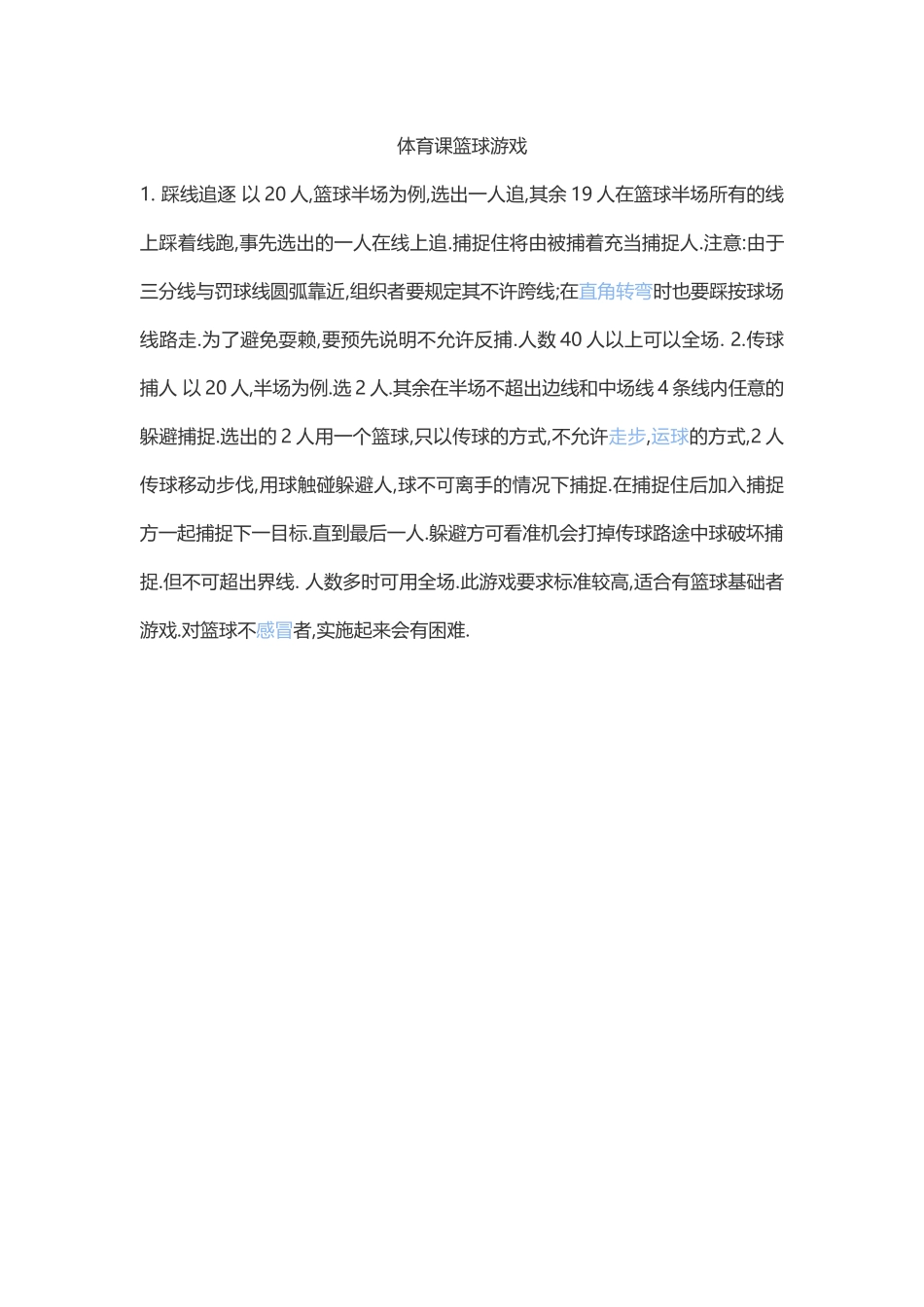 体育课篮球游戏

1. 踩线追逐 以 20 人,篮球半场为例,选出一人追,其余 19 人在篮球半场所有的线上踩着线跑,事先选出的一人在线上追.捕捉住将由被捕着充当捕捉人.注意:由于三分线与罚球线圆弧靠近,组织者要规定其不许跨线;在直角转弯时也要踩按球场线路走.为了避免耍赖,要预先说明不允许反捕.人数 40 人以上可以全场. 2.传球捕人 以 20 人,半场为例.选 2 人.其余在半场不超出边线和中场线 4 条线内任意的躲避捕捉.选出的 2 人用一个篮球,只以传球的方式,不允许走步,运球的方式,2 人传球移动步伐,用球触碰躲避人,球不可离手的情况下捕捉.在捕捉住后加入捕捉方一起捕捉下一目标.直到最后一人.躲避方可看准机会打掉传球路途中球破坏捕捉.但不可超出界线. 人数多时可用全场.此游戏要求标准较高,适合有篮球基础者游戏.对篮球不感冒者,实施起来会有困难.